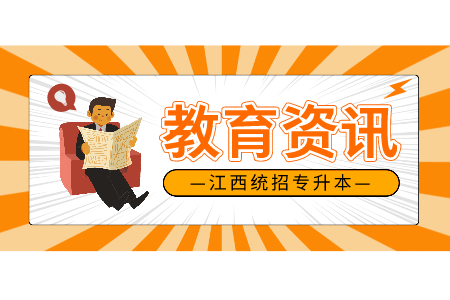 教育资讯

—江西统招专升本—